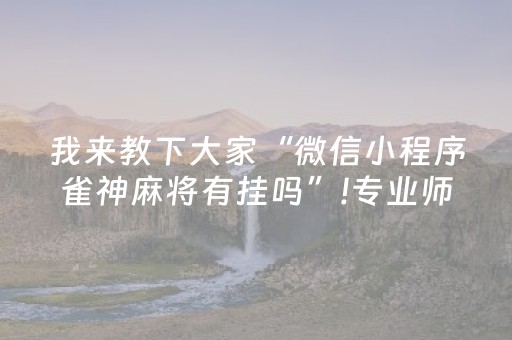 我来教下大家“微信小程序雀神麻将有挂吗”!专业师